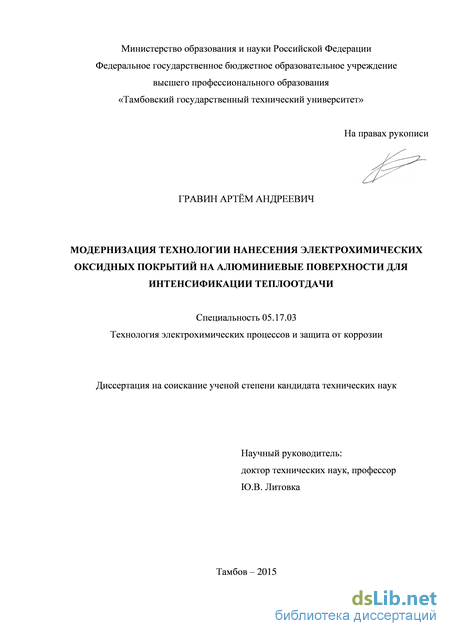 Министерство образования и науки Российской Федерации
Федеральное государственное бюджетное образовательное учреждение
высшего профессионального образования
«Тамбовский государственный технический университет»

На правах рукописи

ГРАВИН АРТЁМ АНДРЕЕВИЧ

МОДЕРНИЗАЦИЯ ТЕХНОЛОГИИ НАНЕСЕНИЯ ЭЛЕКТРОХИМИЧЕСКИХ ОКСИДНЫХ ПОКРЫТИЙ НА АЛЮМИНИЕВЫЕ ПОВЕРХНОСТИ ДЛЯ ИНТЕНСИФИКАЦИИ ТЕПЛООТДАЧИ

Специальность 05.17.03

Технология электрохимических процессов и защита от коррозии

Диссертация на соискание ученой степени кандидата технических наук

Научный руководитель:
доктор технических наук, профессор
Ю.В. Литовка

Тамбов – 2015

dsLib.net
библиотека диссертаций